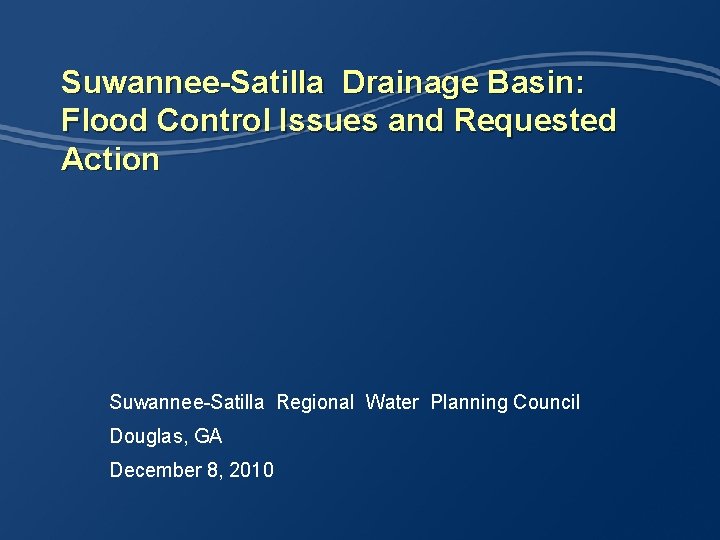 Suwannee-Satilla Drainage Basin: Flood Control Issues and Requested Action

Suwannee-Satilla Regional Water Planning Council

Douglas, GA

December 8, 2010